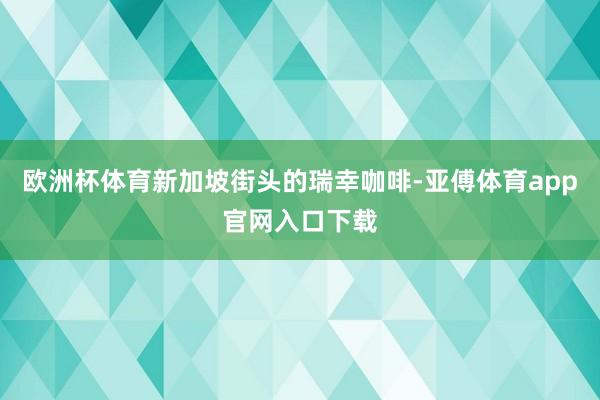 欧洲杯体育新加坡街头的瑞幸咖啡-亚傅体育app官网入口下载